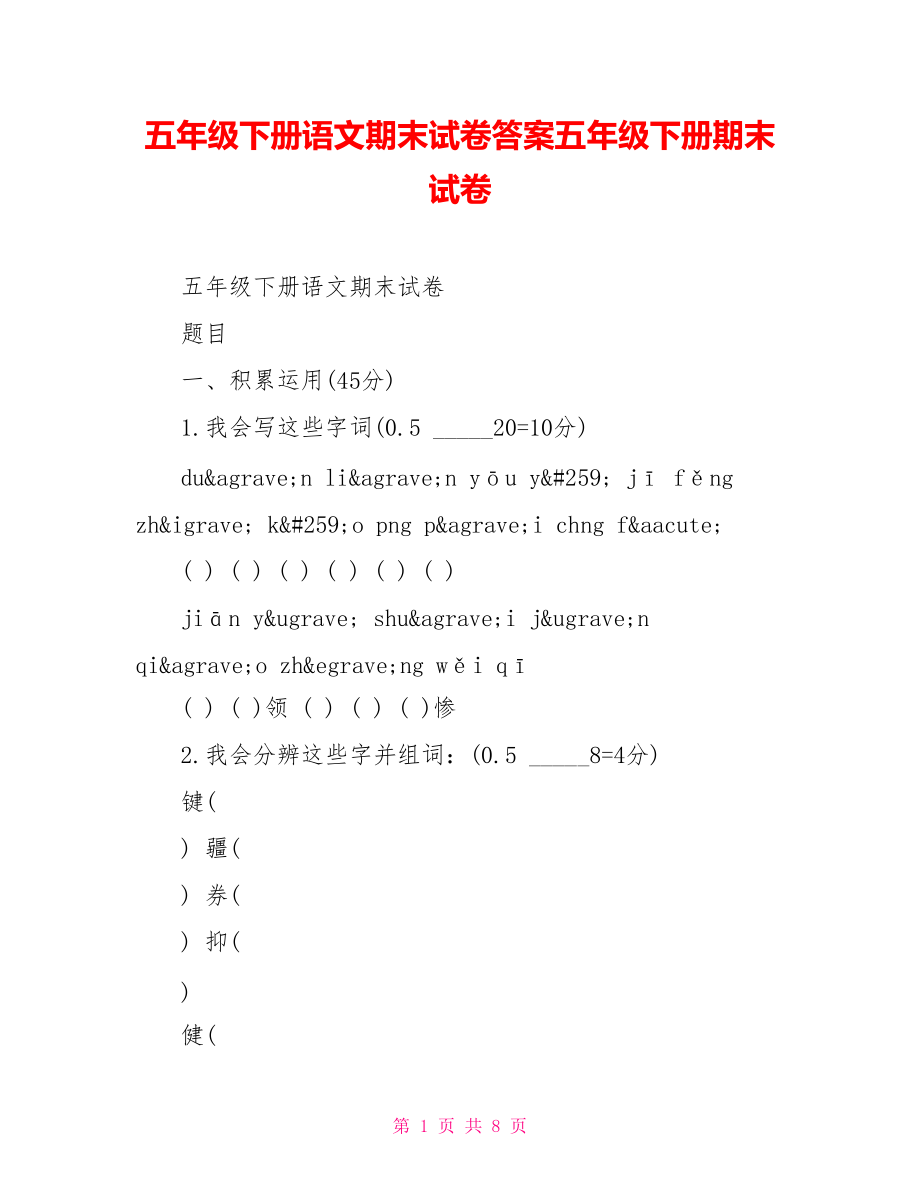 五年级下册语文期末试卷答案五年级下册期末试卷

五年级下册语文期末试卷

题目

一、积累运用(45分)

1.我会写这些字词(0.5 _____20=10分)

du&agrave;n li&agrave;n yōu y&#259; jī fěng zh&igrave; k&#259;o png p&agrave;i chng f&aacute;

( ) ( ) ( ) ( ) ( ) ( )

jiān y&ugrave; shu&agrave;i j&ugrave;n qi&agrave;o zh&egrave;ng wěi qī

( ) ( )领 ( ) ( ) ( )惨

2.我会分辨这些字并组词：(0.5 _____8=4分)

键(

) 疆(

) 券(

) 抑(

)

健(

第 1 页 共 8 页